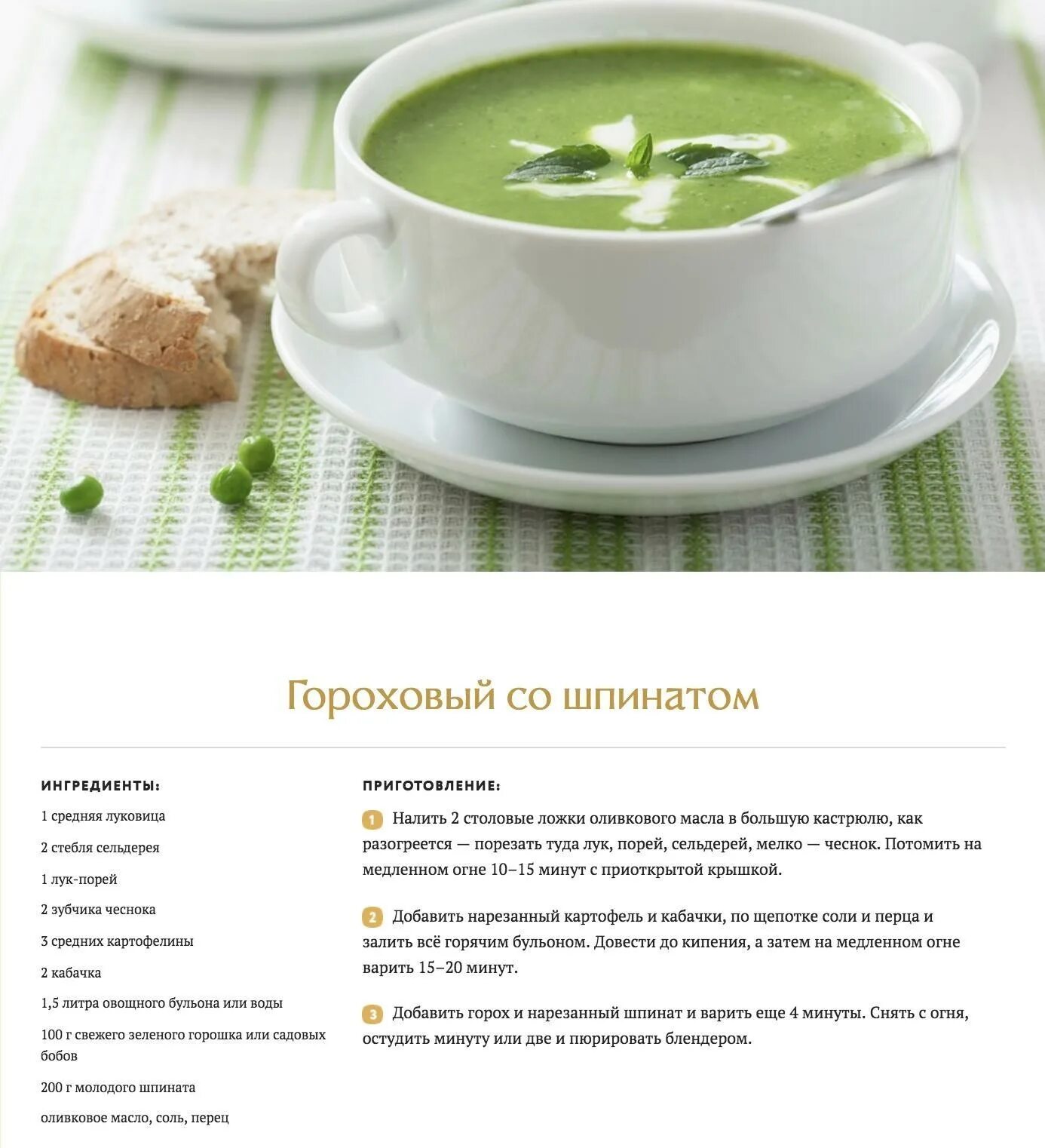 Гороховый со шпинатом

ИНГРЕДИЕНТЫ:

1 средняя луковица

2 стебля сельдерея

1 лук-порей

2 зубчика чеснока

3 средних картофелины

2 кабачка

1,5 литра овощного бульона или воды

100 г свежего зеленого горошка или садовых бобов

200 г молодого шпината

оливковое масло, соль, перец

ПРИГОТОВЛЕНИЕ:

1 Налить 2 столовые ложки оливкового масла в большую кастрюлю, как разогреется — порезать туда лук, порей, сельдерей, мелко — чеснок. Потомить на медленном огне 10–15 минут с приоткрытой крышкой.

2 Добавить нарезанный картофель и кабачки, по щепотке соли и перца и залить всё горячим бульоном. Довести до кипения, а затем на медленном огне варить 15–20 минут.

3 Добавить горох и нарезанный шпинат и варить еще 4 минуты. Снять с огня, остудить минуту или две и пюрировать блендером.